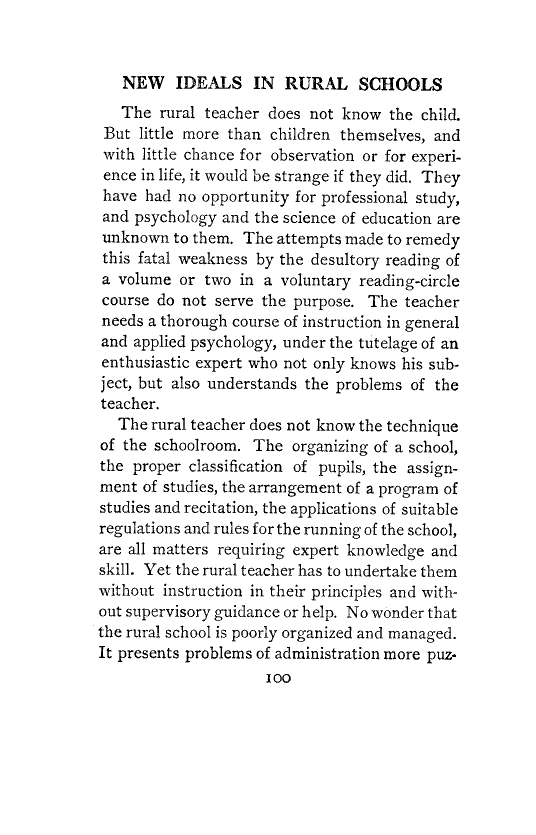 NEW IDEALS IN RURAL SCHOOLS

The rural teacher does not know the child. But little more than children themselves, and with little chance for observation or for experience in life, it would be strange if they did. They have had no opportunity for professional study, and psychology and the science of education are unknown to them. The attempts made to remedy this fatal weakness by the desultory reading of a volume or two in a voluntary reading-circle course do not serve the purpose. The teacher needs a thorough course of instruction in general and applied psychology, under the tutelage of an enthusiastic expert who not only knows his subject, but also understands the problems of the teacher.

The rural teacher does not know the technique of the schoolroom. The organizing of a school, the proper classification of pupils, the assignment of studies, the arrangement of a program of studies and recitation, the applications of suitable regulations and rules for the running of the school, are all matters requiring expert knowledge and skill. Yet the rural teacher has to undertake them without instruction in their principles and without supervisory guidance or help. No wonder that the rural school is poorly organized and managed. It presents problems of administration more puz-

100